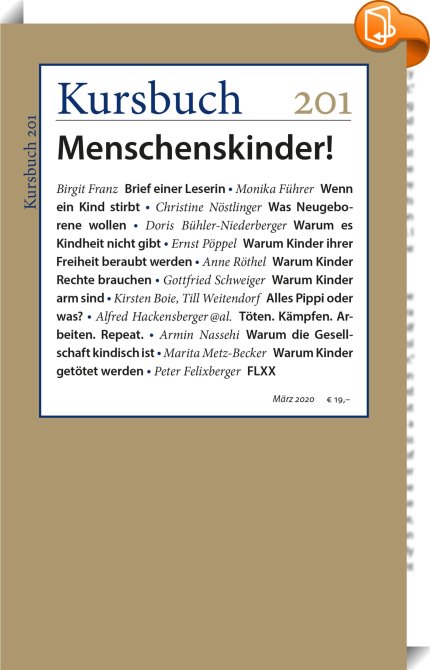 Kursbuch 201

Kursbuch 201

Menschenskinder!

Birgit Franz Brief einer Leserin • Monika Führer Wenn ein Kind stirbt • Christine Nöstlinger Was Neugeborene wollen • Doris Bühler-Niederberger Warum es Kindheit nicht gibt • Ernst Pöppel Warum Kinder ihrer Freiheit beraubt werden • Anne Röthel Warum Kinder Rechte brauchen • Gottfried Schweiger Warum Kinder arm sind • Kirsten Boie, Till Weitendorf Alles Pippi oder was? • Alfred Hackensberger @al. Töten. Kämpfen. Arbeiten. Repeat. • Armin Nassehi Warum die Gesellschaft kindisch ist • Marita Metz-Becker Warum Kinder getötet werden • Peter Felixberger FLXX

März 2020 € 19,–